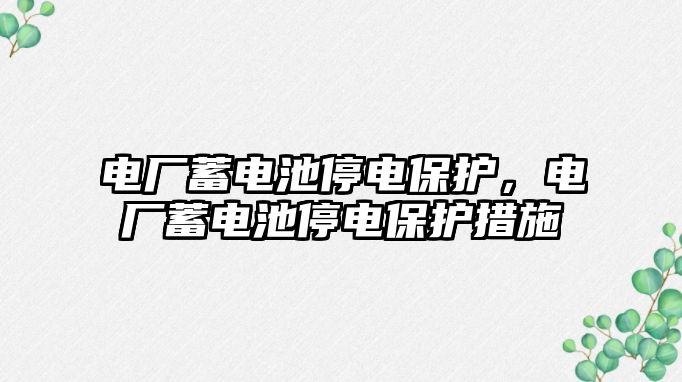 电厂蓄电池停电保护，电厂蓄电池停电保护措施